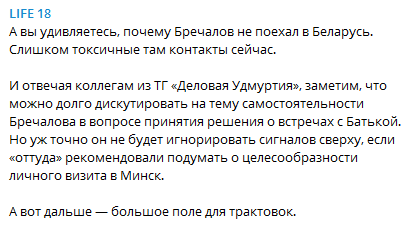 LIFE 18
А вы удивляетесь, почему Бречалов не поехал в Беларусь. Слишком токсичные там контакты сейчас.

И отвечая коллегам из ТГ «Деловая Удмуртия», заметим, что можно долго дискутировать на тему самостоятельности Бречалова в вопросе принятия решения о встречах с Батькой. Но уж точно он не будет игнорировать сигналов сверху, если «оттуда» рекомендовали подумать о целесообразности личного визита в Минск.

А вот дальше — большое поле для трактовок.